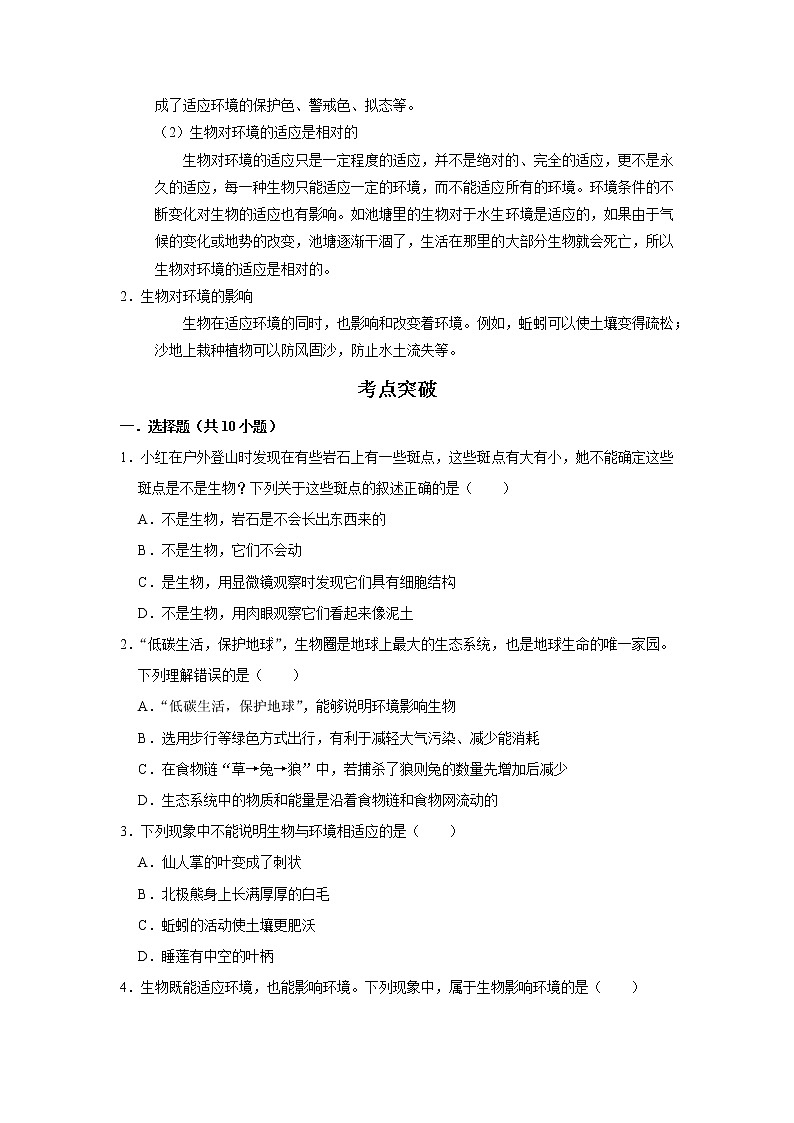 成了适应环境的保护色、警戒色、拟态等。

（2）生物对环境的适应是相对的

生物对环境的适应只是一定程度的适应，并不是绝对的、完全的适应，更不是永久的适应，每一种生物只能适应一定的环境，而不能适应所有的环境。环境条件的不断变化对生物的适应也有影响。如池塘里的生物对于水生环境是适应的，如果由于气候的变化或地势的改变，池塘逐渐干涸了，生活在那里的大部分生物就会死亡，所以生物对环境的适应是相对的。

2．生物对环境的影响

生物在适应环境的同时，也影响和改变着环境。例如，蚯蚓可以使土壤变得疏松；沙地上栽种植物可以防风固沙，防止水土流失等。

考点突破

一．选择题（共10小题）

1．小红在户外登山时发现在有些岩石上有一些斑点，这些斑点有大有小，她不能确定这些斑点是不是生物？下列关于这些斑点的叙述正确的是（　　）

A．不是生物，岩石是不会长出东西来的

B．不是生物，它们不会动

C．是生物，用显微镜观察时发现它们具有细胞结构

D．不是生物，用肉眼观察它们看起来像泥土

2．“低碳生活，保护地球”，生物圈是地球上最大的生态系统，也是地球生命的唯一家园。下列理解错误的是（　　）

A．“低碳生活，保护地球”，能够说明环境影响生物

B．选用步行等绿色方式出行，有利于减轻大气污染、减少能消耗

C．在食物链“草→兔→狼”中，若捕杀了狼则兔的数量先增加后减少

D．生态系统中的物质和能量是沿着食物链和食物网流动的

3．下列现象中不能说明生物与环境相适应的是（　　）

A．仙人掌的叶变成了刺状

B．北极熊身上长满厚厚的白毛

C．蚯蚓的活动使土壤更肥沃

D．睡莲有中空的叶柄

4．生物既能适应环境，也能影响环境。下列现象中，属于生物影响环境的是（　　）